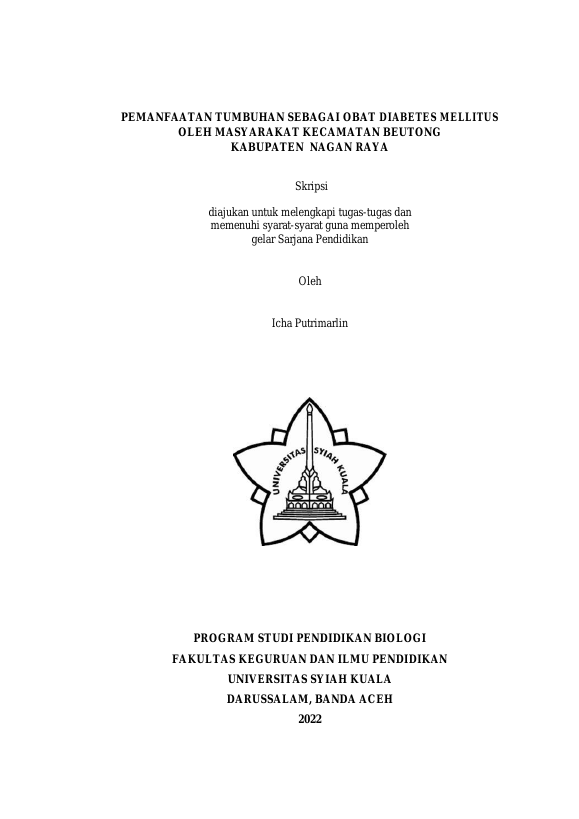 PEMANFAATAN TUMBUHAN SEBAGAI OBAT DIABETES MELLITUS
OLEH MASYARAKAT KECAMATAN BEUTONG
KABUPATEN NAGAN RAYA

Skripsi

diajukan untuk melengkapi tugas-tugas dan
memenuhi syarat-syarat guna memperoleh
gelar Sarjana Pendidikan

Oleh

Icha Putrimarlin

UNIVERSITAS SYIAH KUALA

PROGRAM STUDI PENDIDIKAN BIOLOGI
FAKULTAS KEGURUAN DAN ILMU PENDIDIKAN
UNIVERSITAS SYIAH KUALA
DARUSSALAM, BANDA ACEH
2022